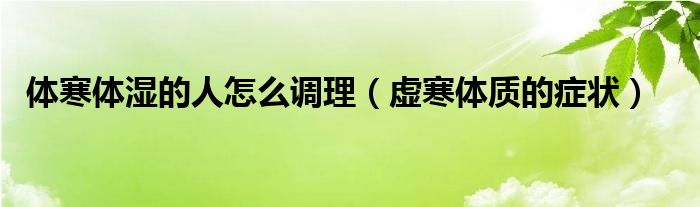 体寒体湿的人怎么调理（虚寒体质的症状）